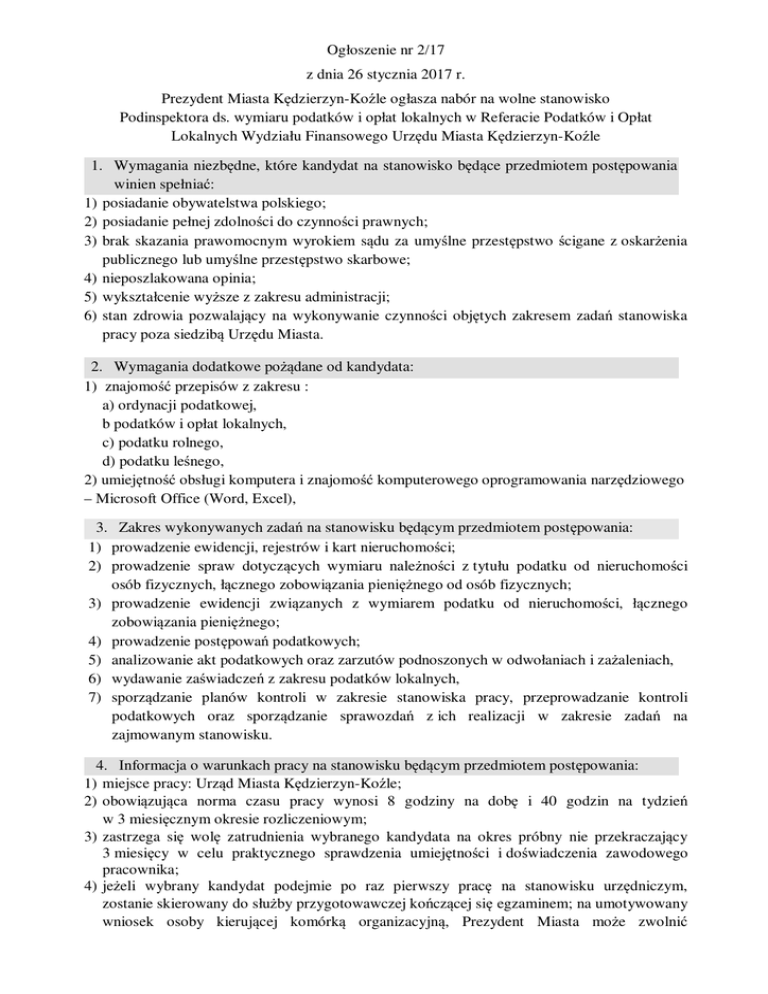 Ogłoszenie nr 2/17
z dnia 26 stycznia 2017 r.

Prezydent Miasta Kędzierzyn-Koźle ogłasza nabór na wolne stanowisko Podinspektora ds. wymiaru podatków i opłat lokalnych w Referacie Podatków i Opłat Lokalnych Wydziału Finansowego Urzędu Miasta Kędzierzyn-Koźle

1. Wymagania niezbędne, które kandydat na stanowisko będące przedmiotem postępowania winien spełniać:
1) posiadanie obywatelstwa polskiego;
2) posiadanie pełnej zdolności do czynności prawnych;
3) brak skazania prawomocnym wyrokiem sądu za umyślne przestępstwo ścigane z oskarżenia publicznego lub umyślne przestępstwo skarbowe;
4) nieposzlakowana opinia;
5) wykształcenie wyższe z zakresu administracji;
6) stan zdrowia pozwalający na wykonywanie czynności objętych zakresem zadań stanowiska pracy poza siedzibą Urzędu Miasta.

2. Wymagania dodatkowe pożądane od kandydata:
1) znajomość przepisów z zakresu :
a) ordynacji podatkowej,
b podatków i opłat lokalnych,
c) podatku rolnego,
d) podatku leśnego,
2) umiejętność obsługi komputera i znajomość komputerowego oprogramowania narzędziowego – Microsoft Office (Word, Excel),

3. Zakres wykonywanych zadań na stanowisku będącym przedmiotem postępowania:
1) prowadzenie ewidencji, rejestrów i kart nieruchomości;
2) prowadzenie spraw dotyczących wymiaru należności z tytułu podatku od nieruchomości osób fizycznych, łącznego zobowiązania pieniężnego od osób fizycznych;
3) prowadzenie ewidencji związanych z wymiarem podatku od nieruchomości, łącznego zobowiązania pieniężnego;
4) prowadzenie postępowań podatkowych;
5) analizowanie akt podatkowych oraz zarzutów podnoszonych w odwołaniach i zażaleniach,
6) wydawanie zaświadczeń z zakresu podatków lokalnych,
7) sporządzanie planów kontroli w zakresie stanowiska pracy, przeprowadzanie kontroli podatkowych oraz sporządzanie sprawozdań z ich realizacji w zakresie zadań na zajmowanym stanowisku.

4. Informacja o warunkach pracy na stanowisku będącym przedmiotem postępowania:
1) miejsce pracy: Urząd Miasta Kędzierzyn-Koźle;
2) obowiązująca norma czasu pracy wynosi 8 godziny na dobę i 40 godzin na tydzień w 3 miesięcznym okresie rozliczeniowym;
3) zastrzega się wolę zatrudnienia wybranego kandydata na okres próbny nie przekraczający 3 miesięcy w celu praktycznego sprawdzenia umiejętności i doświadczenia zawodowego pracownika;
4) jeżeli wybrany kandydat podejmie po raz pierwszy pracę na stanowisku urzędniczym, zostanie skierowany do służby przygotowawczej kończącej się egzaminem; na umotywowany wniosek osoby kierującej komórką organizacyjną, Prezydent Miasta może zwolnić